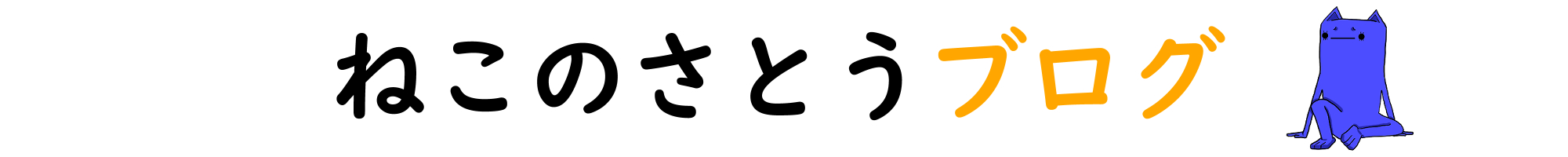 ねこのさとうブログ